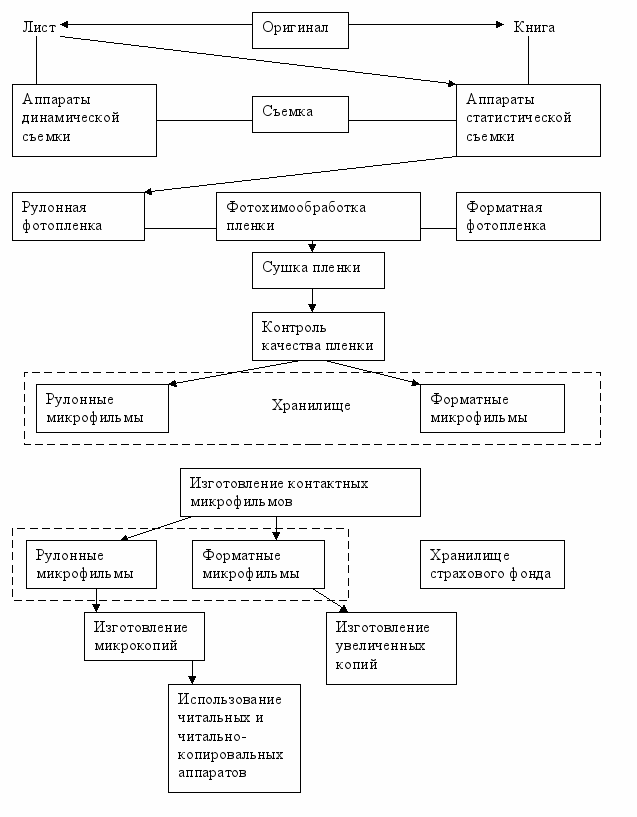 Лист
Оригинал
Книга

Аппараты динамической съемки
Съемка
Аппараты статистической съемки

Рулонная фотопленка
Фотохимообработка пленки
Форматная фотопленка

Сушка пленки

Контроль качества пленки

Рулонные микрофильмы
Хранилище
Форматные микрофильмы

Изготовление контактных микрофильмов

Рулонные микрофильмы
Форматные микрофильмы
Хранилище страхового фонда

Изготовление микрокопий
Изготовление увеличенных копий

Использование читальных и читально-копировальных аппаратов